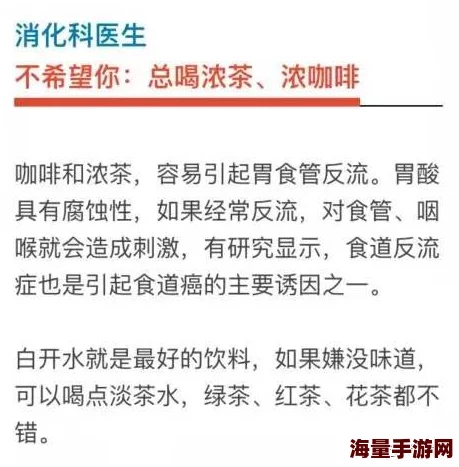 消化科医生

不希望你：总喝浓茶、浓咖啡

咖啡和浓茶，容易引起胃食管反流。胃酸具有腐蚀性，如果经常反流，对食管、咽喉就会造成刺激，有研究显示，食道反流症也是引起食道癌的主要诱因之一。

白开水就是最好的饮料，如果嫌没味道，可以喝点淡茶水，绿茶、红茶、花茶都不错。

海量手游网